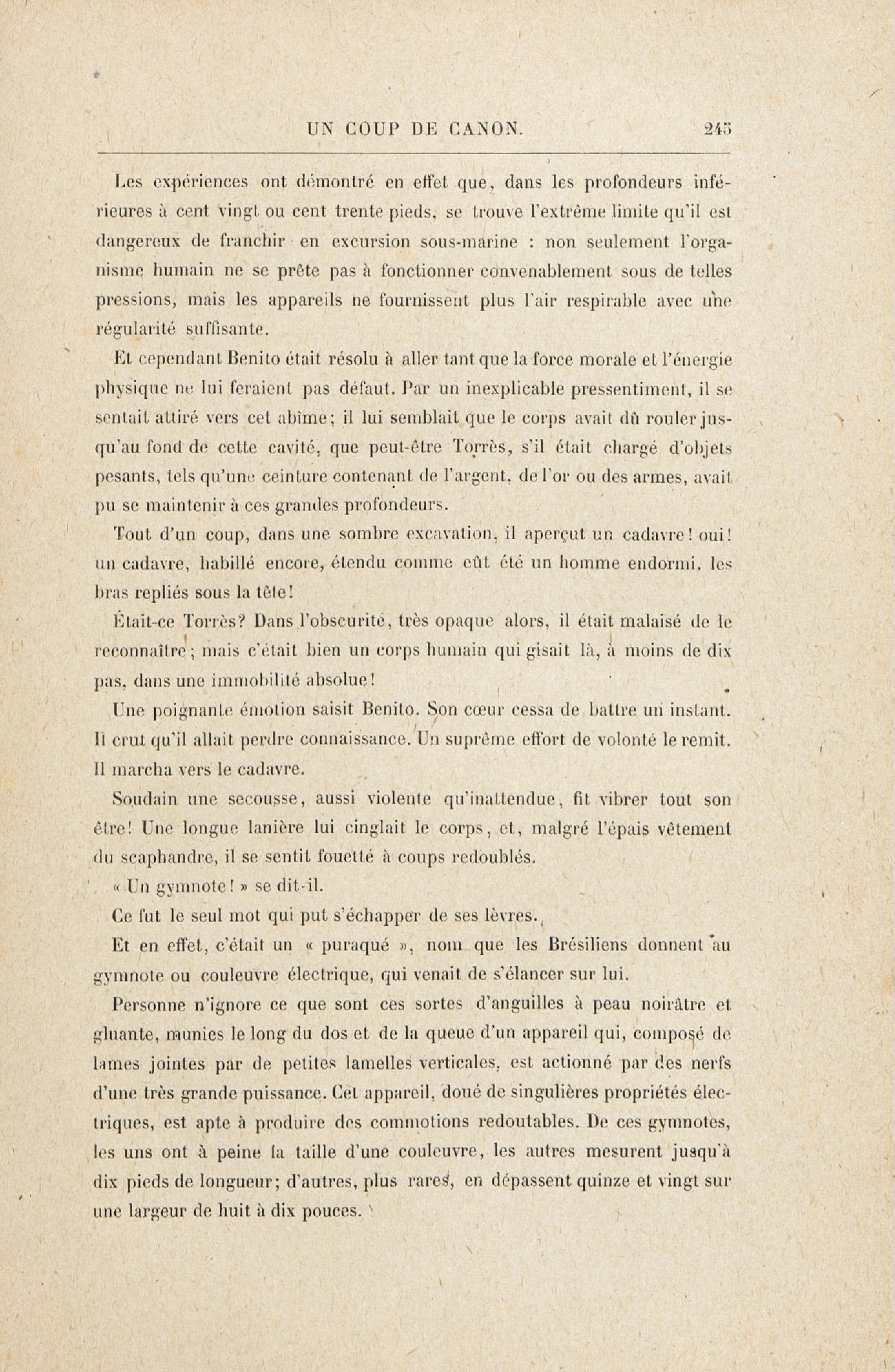 UN COUP DE CANON. 245

Les expériences ont démontré en effet que, dans les profondeurs inférieures à cent vingt ou cent trente pieds, se trouve l'extrême limite qu'il est dangereux de franchir en excursion sous-marine : non seulement l'organisme humain ne se prête pas à fonctionner convenablement sous de telles pressions, mais les appareils ne fournissent plus l'air respirable avec une régularité suffisante.

Et cependant Benito était résolu à aller tant que la force morale et l'énergie physique ne lui feraient pas défaut. Par un inexplicable pressentiment, il se sentait attiré vers cet abîme; il lui semblait que le corps avait dû rouler jusqu'au fond de cette cavité, que peut-être Torrès, s'il était chargé d'objets pesants, tels qu'une ceinture contenant de l'argent, de l'or ou des armes, avait pu se maintenir à ces grandes profondeurs.

Tout d'un coup, dans une sombre excavation, il aperçut un cadavre! oui! un cadavre, habillé encore, étendu comme eût été un homme endormi, les bras repliés sous la tête!

Était-ce Torrès? Dans l'obscurité, très opaque alors, il était malaisé de le reconnaître; mais c'était bien un corps humain qui gisait là, à moins de dix pas, dans une immobilité absolue!

Une poignante émotion saisit Benito. Son cœur cessa de battre un instant. Il crut qu'il allait perdre connaissance. Un suprême effort de volonté le remit. Il marcha vers le cadavre.

Soudain une secousse, aussi violente qu'inattendue, fit vibrer tout son être! Une longue lanière lui cinglait le corps, et, malgré l'épais vêtement du scaphandre, il se sentit fouetté à coups redoublés.

« Un gymnote! » se dit-il.

Ce fut le seul mot qui put s'échapper de ses lèvres.

Et en effet, c'était un « puraqué », nom que les Brésiliens donnent au gymnote ou couleuvre électrique, qui venait de s'élancer sur lui.

Personne n'ignore ce que sont ces sortes d'anguilles à peau noirâtre et gluante, munies le long du dos et de la queue d'un appareil qui, composé de lames jointes par de petites lamelles verticales, est actionné par des nerfs d'une très grande puissance. Cet appareil, doué de singulières propriétés électriques, est apte à produire des commotions redoutables. De ces gymnotes, les uns ont à peine la taille d'une couleuvre, les autres mesurent jusqu'à dix pieds de longueur; d'autres, plus rares, en dépassent quinze et vingt sur une largeur de huit à dix pouces.